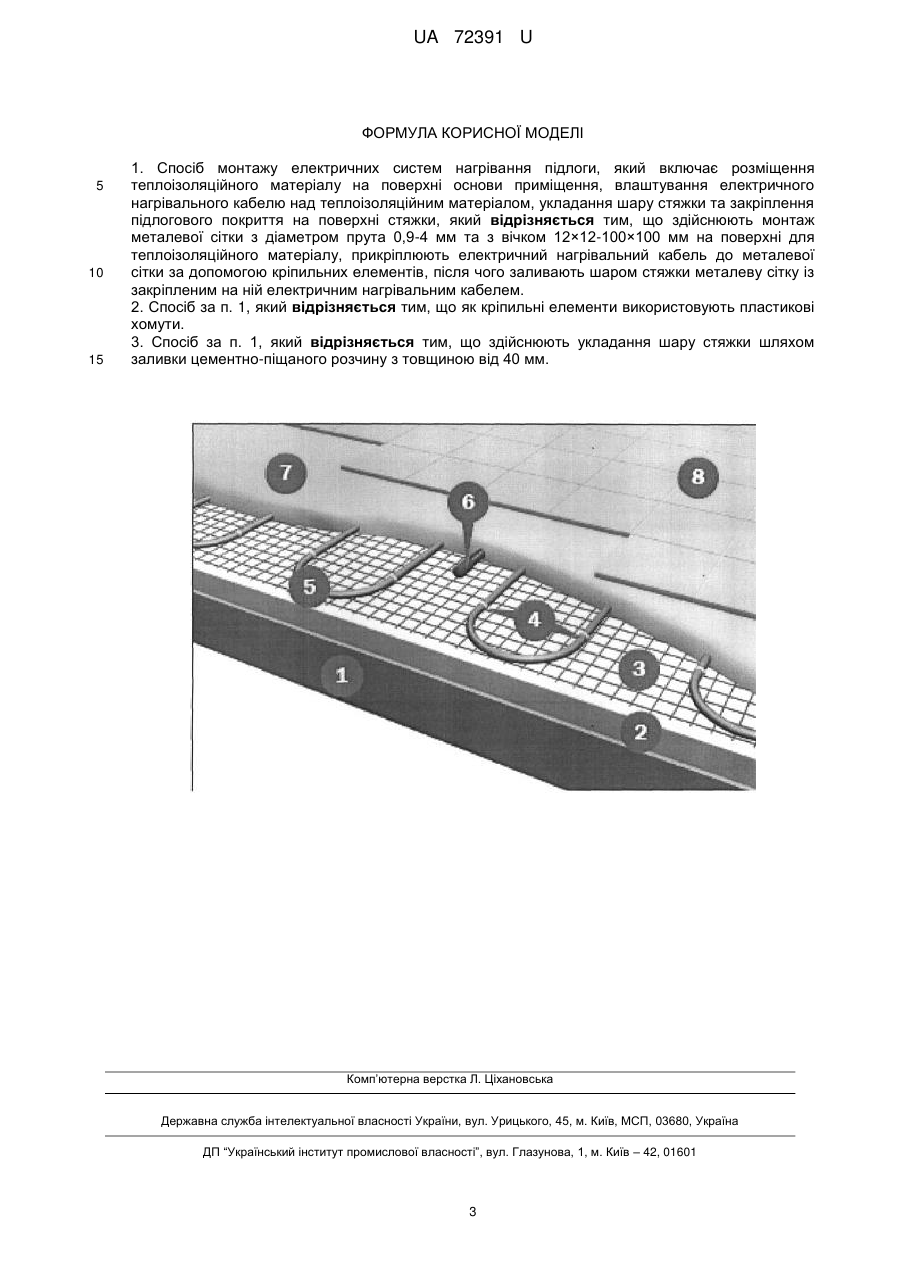 UA 72391 U

ФОРМУЛА КОРИСНОЇ МОДЕЛІ

1. Спосіб монтажу електричних систем нагрівання підлоги, який включає розміщення теплоізоляційного матеріалу на поверхні основи приміщення, влаштування електричного нагрівального кабелю над теплоізоляційним матеріалом, укладання шару стяжки та закріплення підлогового покриття на поверхні стяжки, який **відрізняється** тим, що здійснюють монтаж металевої сітки з діаметром прута 0,9-4 мм та з вічком 12×12-100×100 мм на поверхні для теплоізоляційного матеріалу, прикріплюють електричний нагрівальний кабель до металевої сітки за допомогою кріпильних елементів, після чого заливають шаром стяжки металеву сітку із закріпленим на ній електричним нагрівальним кабелем.
2. Спосіб за п. 1, який **відрізняється** тим, що як кріпильні елементи використовують пластикові хомути.
3. Спосіб за п. 1, який **відрізняється** тим, що здійснюють укладання шару стяжки шляхом заливки цементно-піщаного розчину з товщиною від 40 мм.

5
10
15

7
8
6
5
4
3
1
2

Комп'ютерна верстка Л. Ціхановська

Державна служба інтелектуальної власності України, вул. Урицького, 45, м. Київ, МСП, 03680, Україна

ДП "Український інститут промислової власності", вул. Глазунова, 1, м. Київ – 42, 01601

3